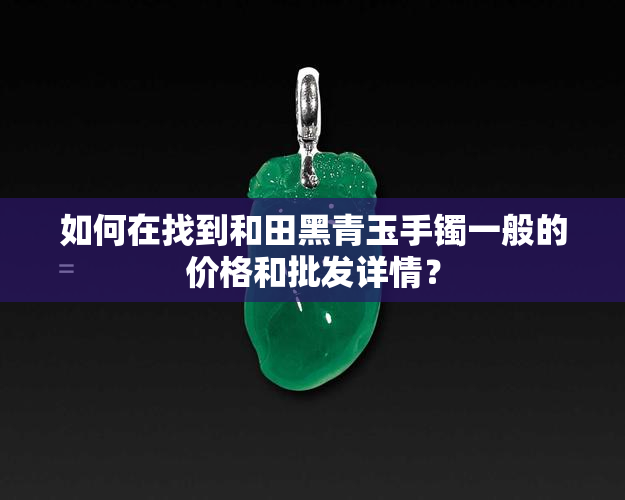 如何在找到和田黑青玉手镯一般的价格和批发详情？